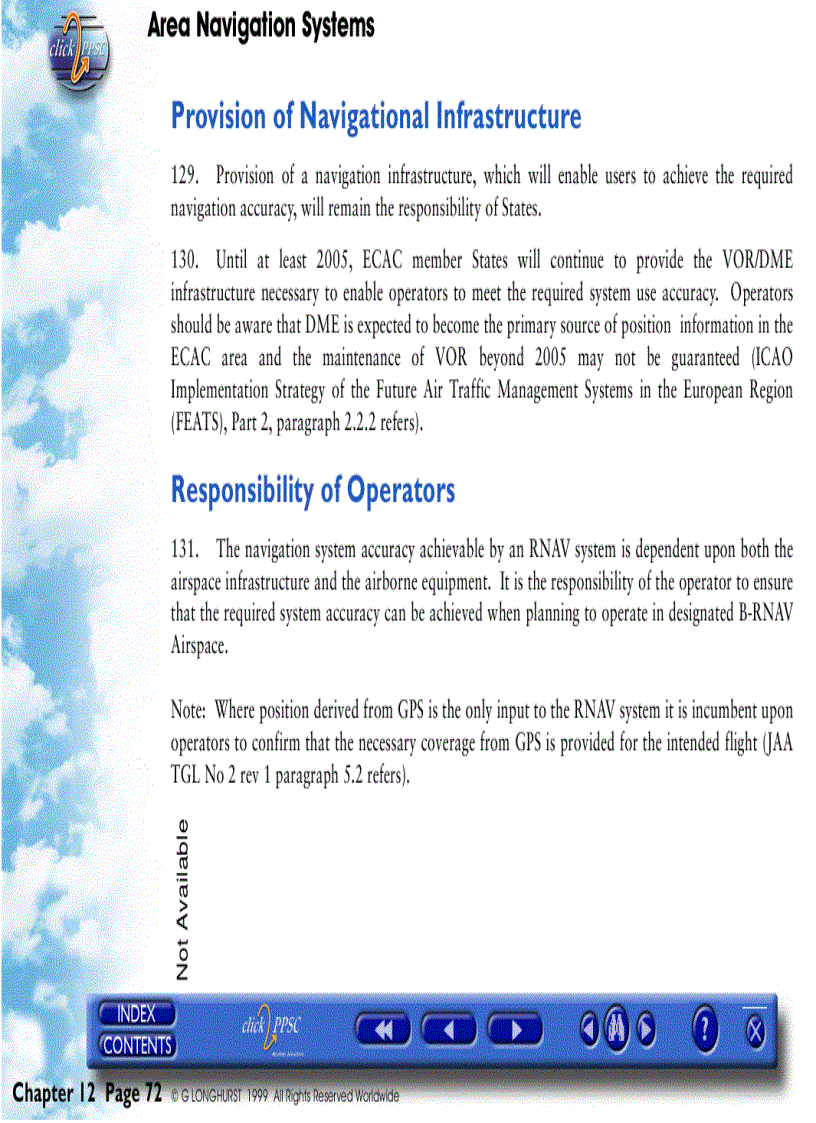 click PPSC

Area Navigation Systems

Provision of Navigational Infrastructure

129. Provision of a navigation infrastructure, which will enable users to achieve the required navigation accuracy, will remain the responsibility of States.

130. Until at least 2005, ECAC member States will continue to provide the VOR/DME infrastructure necessary to enable operators to meet the required system use accuracy. Operators should be aware that DME is expected to become the primary source of position information in the ECAC area and the maintenance of VOR beyond 2005 may not be guaranteed (ICAO Implementation Strategy of the Future Air Traffic Management Systems in the European Region (FEATS), Part 2, paragraph 2.2.2 refers).

Responsibility of Operators

131. The navigation system accuracy achievable by an RNAV system is dependent upon both the airspace infrastructure and the airborne equipment. It is the responsibility of the operator to ensure that the required system accuracy can be achieved when planning to operate in designated B-RNAV Airspace.

Note: Where position derived from GPS is the only input to the RNAV system it is incumbent upon operators to confirm that the necessary coverage from GPS is provided for the intended flight (JAA TGL No 2 rev 1 paragraph 5.2 refers).

Not Available

INDEX
CONTENTS
click PPSC

Chapter 12 Page 72 © G LONGHURST 1999 All Rights Reserved Worldwide